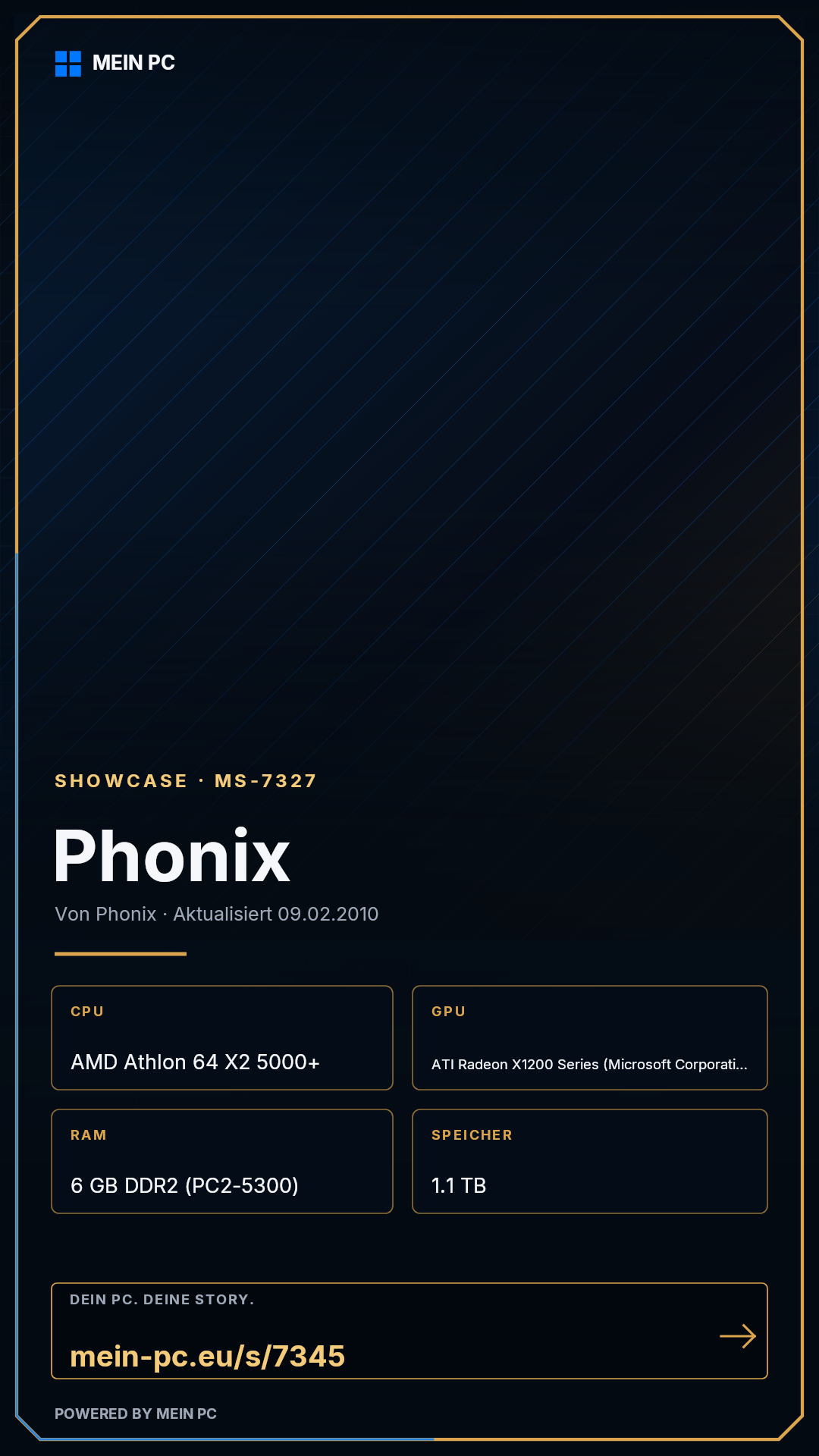 MEIN PC

SHOWCASE · MS-7327

Phonix

Von Phonix · Aktualisiert 09.02.2010

CPU
AMD Athlon 64 X2 5000+

GPU
ATI Radeon X1200 Series (Microsoft Corporati...

RAM
6 GB DDR2 (PC2-5300)

SPEICHER
1.1 TB

DEIN PC. DEINE STORY.
mein-pc.eu/s/7345

POWERED BY MEIN PC